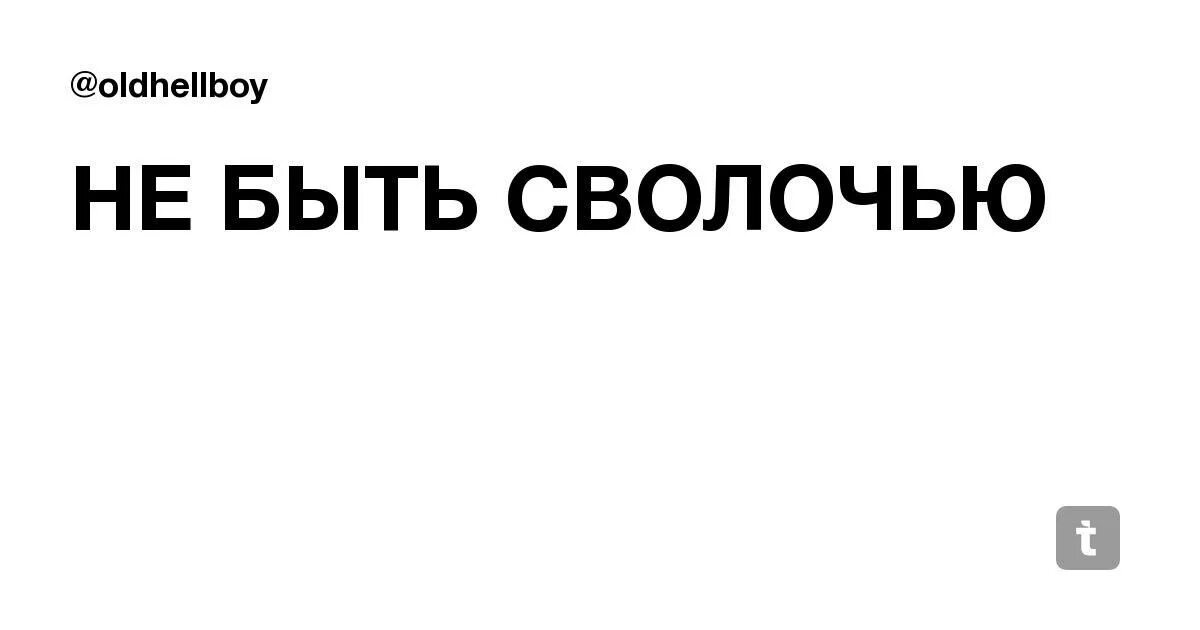 @oldhellboy

НЕ БЫТЬ СВОЛОЧЬЮ

t